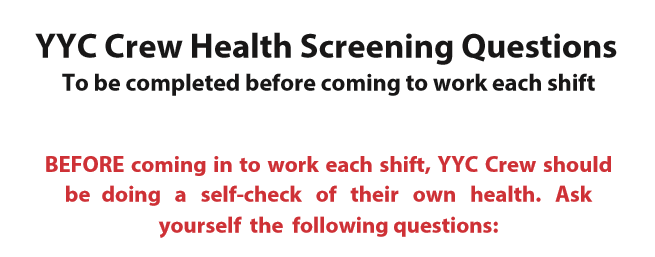 YYC Crew Health Screening Questions
To be completed before coming to work each shift

BEFORE coming in to work each shift, YYC Crew should be doing a self-check of their own health. Ask yourself the following questions: